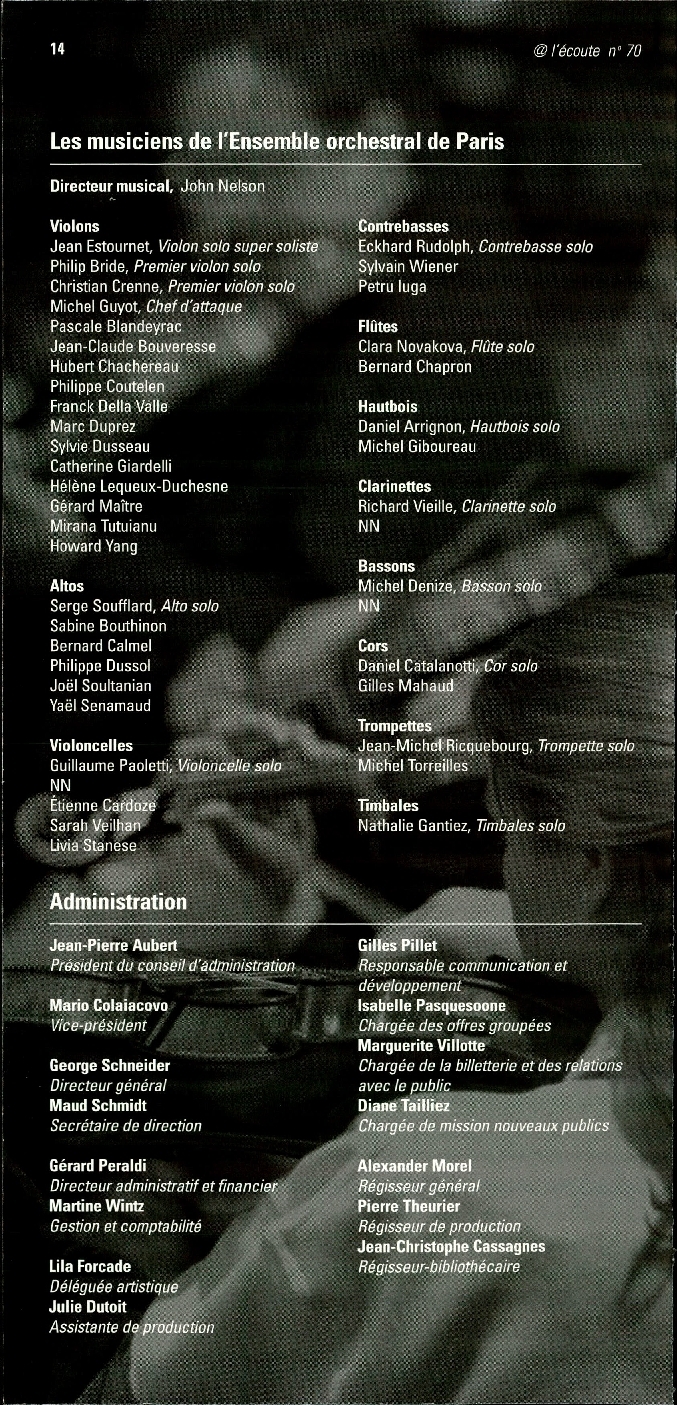 14

@ l'écoute n° 70

Les musiciens de l'Ensemble orchestral de Paris

Directeur musical, John Nelson

Violons
Jean Estournet, Violon solo super soliste
Philip Bride, Premier violon solo
Christian Crenne, Premier violon solo
Michel Guyot, Chef d'attaque
Pascale Blandeyrac
Jean-Claude Bouveresse
Hubert Chachereau
Philippe Coutelen
Franck Della Valle
Marc Duprez
Sylvie Dusseau
Catherine Giardelli
Hélène Lequeux-Duchesne
Gérard Maître
Mirana Tutuianu
Howard Yang

Altos
Serge Soufflard, Alto solo
Sabine Bouthinon
Bernard Calmel
Philippe Dussol
Joël Soultanian
Yaël Senamaud

Violoncelles
Guillaume Paoletti, Violoncelle solo
NN
Étienne Cardoze
Sarah Veilhan
Livia Stanese

Contrebasses
Eckhard Rudolph, Contrebasse solo
Sylvain Wiener
Petru Iuga

Flûtes
Clara Novakova, Flûte solo
Bernard Chapron

Hautbois
Daniel Arrignon, Hautbois solo
Michel Giboureau

Clarinettes
Richard Vieille, Clarinette solo
NN

Bassons
Michel Denize, Basson solo
NN

Cors
Daniel Catalanotti, Cor solo
Gilles Mahaud

Trompettes
Jean-Michel Ricquebourg, Trompette solo
Michel Torreilles

Timbales
Nathalie Gantiez, Timbales solo

Administration

Jean-Pierre Aubert
Président du conseil d'administration

Mario Colaiacovo
Vice-président

George Schneider
Directeur général
Maud Schmidt
Secrétaire de direction

Gérard Peraldi
Directeur administratif et financier
Martine Wintz
Gestion et comptabilité

Lila Forcade
Déléguée artistique
Julie Dutoit
Assistante de production

Gilles Pillet
Responsable communication et développement
Isabelle Pasquesoone
Chargée des offres groupées
Marguerite Villotte
Chargée de la billetterie et des relations avec le public
Diane Tailliez
Chargée de mission nouveaux publics

Alexander Morel
Régisseur général
Pierre Theurier
Régisseur de production
Jean-Christophe Cassagnes
Régisseur-bibliothécaire